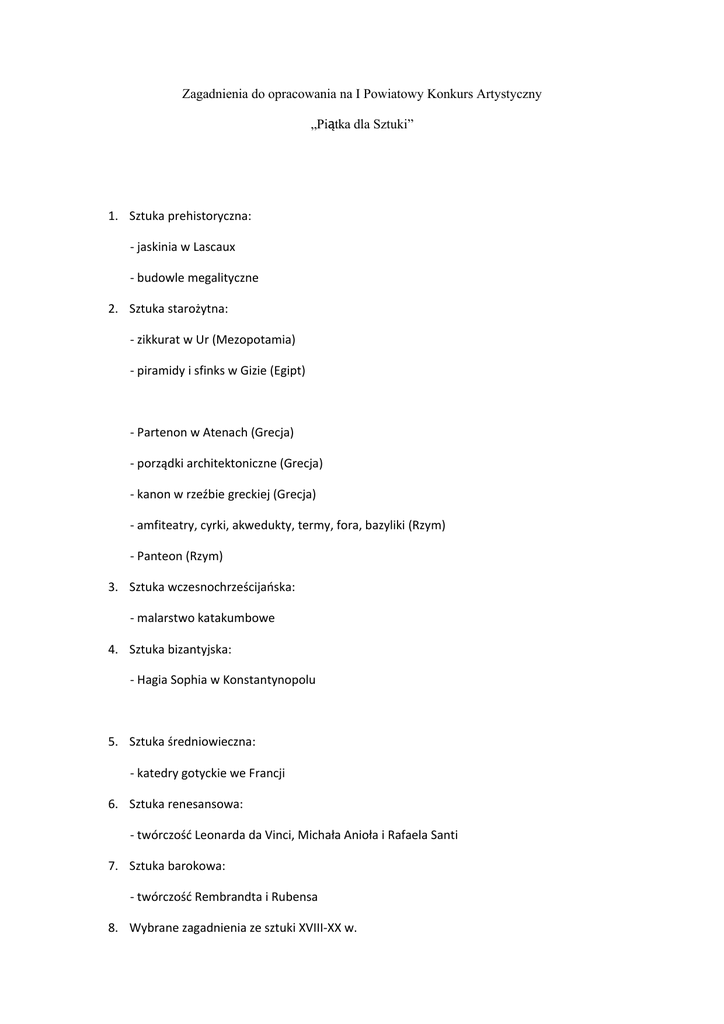 Zagadnienia do opracowania na I Powiatowy Konkurs Artystyczny

„Piątka dla Sztuki”

1. Sztuka prehistoryczna:

- jaskinia w Lascaux

- budowle megalityczne

2. Sztuka starożytna:

- zikkurat w Ur (Mezopotamia)

- piramidy i sfinks w Gizie (Egipt)

- Partenon w Atenach (Grecja)

- porządki architektoniczne (Grecja)

- kanon w rzeźbie greckiej (Grecja)

- amfiteatry, cyrki, akwedukty, termy, fora, bazyliki (Rzym)

- Panteon (Rzym)

3. Sztuka wczesnochrześcijańska:

- malarstwo katakumbowe

4. Sztuka bizantyjska:

- Hagia Sophia w Konstantynopolu

5. Sztuka średniowieczna:

- katedry gotyckie we Francji

6. Sztuka renesansowa:

- twórczość Leonarda da Vinci, Michała Anioła i Rafaela Santi

7. Sztuka barokowa:

- twórczość Rembrandta i Rubensa

8. Wybrane zagadnienia ze sztuki XVIII-XX w.